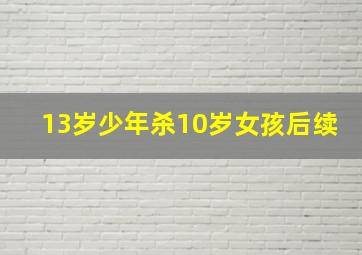 13岁少年杀10岁女孩后续